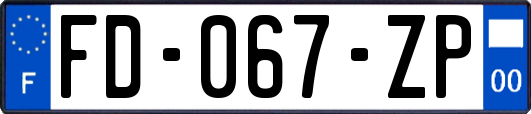 F
FD-067-ZP
00